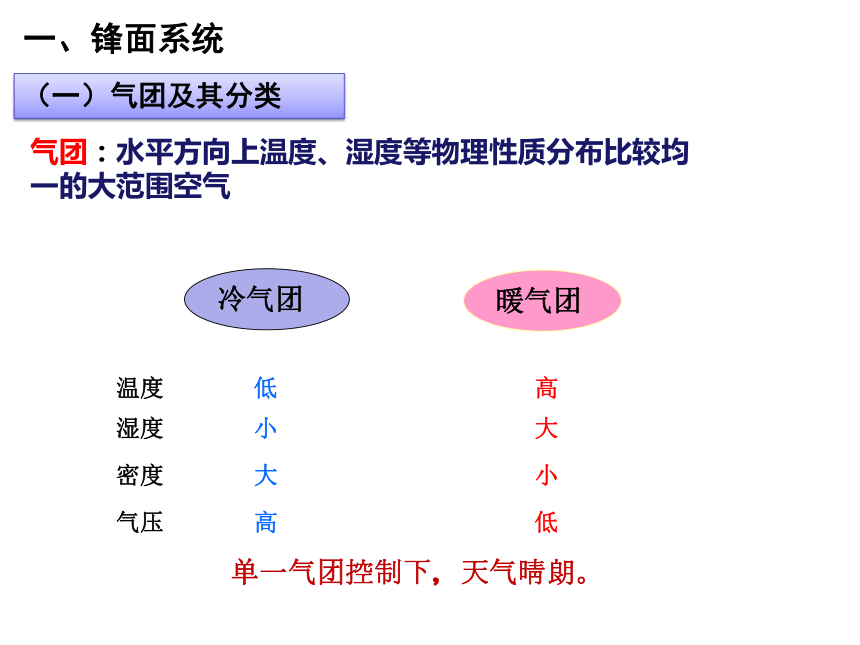 一、锋面系统

（一）气团及其分类

气团：水平方向上温度、湿度等物理性质分布比较均一的大范围空气

|  | 冷气团 | 暖气团 |
|---|---|---|
| 温度 | 低 | 高 |
| 湿度 | 小 | 大 |
| 密度 | 大 | 小 |
| 气压 | 高 | 低 |

单一气团控制下，天气晴朗。